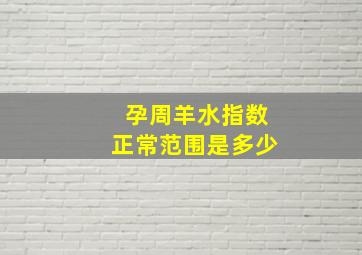 孕周羊水指数
正常范围是多少